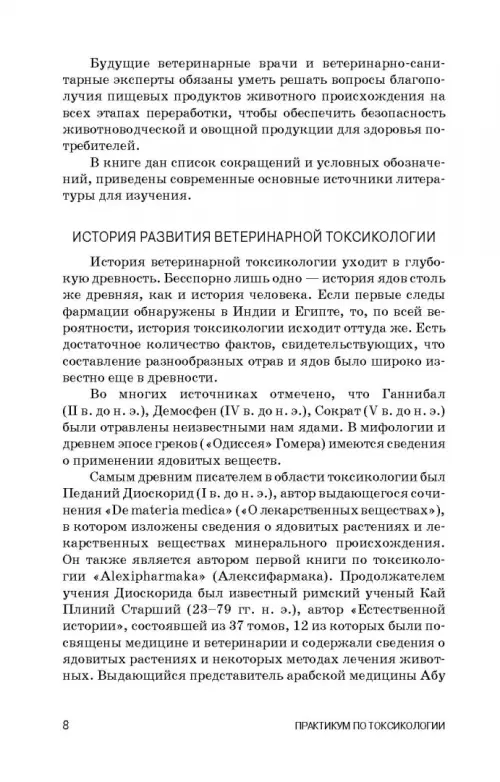 Будущие ветеринарные врачи и ветеринарно-санитарные эксперты обязаны уметь решать вопросы благополучия пищевых продуктов животного происхождения на всех этапах переработки, чтобы обеспечить безопасность животноводческой и овощной продукции для здоровья потребителей.

В книге дан список сокращений и условных обозначений, приведены современные основные источники литературы для изучения.

ИСТОРИЯ РАЗВИТИЯ ВЕТЕРИНАРНОЙ ТОКСИКОЛОГИИ

История ветеринарной токсикологии уходит в глубокую древность. Бесспорно лишь одно — история ядов столь же древняя, как и история человека. Если первые следы фармации обнаружены в Индии и Египте, то, по всей вероятности, история токсикологии исходит оттуда же. Есть достаточное количество фактов, свидетельствующих, что составление разнообразных отрав и ядов было широко известно еще в древности.

Во многих источниках отмечено, что Ганнибал (II в. до н. э.), Демосфен (IV в. до н. э.), Сократ (V в. до н. э.) были отравлены неизвестными нам ядами. В мифологии и древнем эпосе греков («Одиссея» Гомера) имеются сведения о применении ядовитых веществ.

Самым древним писателем в области токсикологии был Педаний Диоскорид (I в. до н. э.), автор выдающегося сочинения «De materia medica» («О лекарственных веществах»), в котором изложены сведения о ядовитых растениях и лекарственных веществах минерального происхождения. Он также является автором первой книги по токсикологии «Alexipharmaka» (Алексифармака). Продолжателем учения Диоскорида был известный римский ученый Кай Плиний Старший (23–79 гг. н. э.), автор «Естественной истории», состоявшей из 37 томов, 12 из которых были посвящены медицине и ветеринарии и содержали сведения о ядовитых растениях и некоторых методах лечения животных. Выдающийся представитель арабской медицины Абу

8 ПРАКТИКУМ ПО ТОКСИКОЛОГИИ